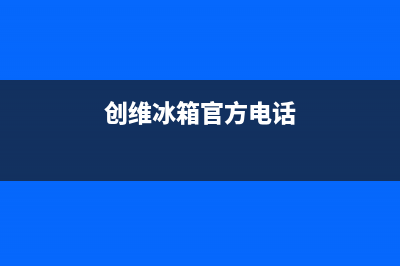 创维冰箱官方电话